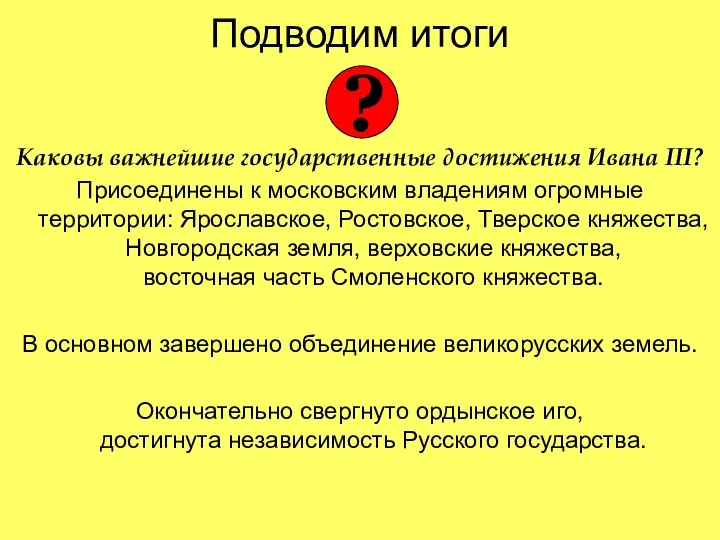 Подводим итоги

?

Каковы важнейшие государственные достижения Ивана III?

Присоединены к московским владениям огромные территории: Ярославское, Ростовское, Тверское княжества, Новгородская земля, верховские княжества, восточная часть Смоленского княжества.

В основном завершено объединение великорусских земель.

Окончательно свергнуто ордынское иго, достигнута независимость Русского государства.